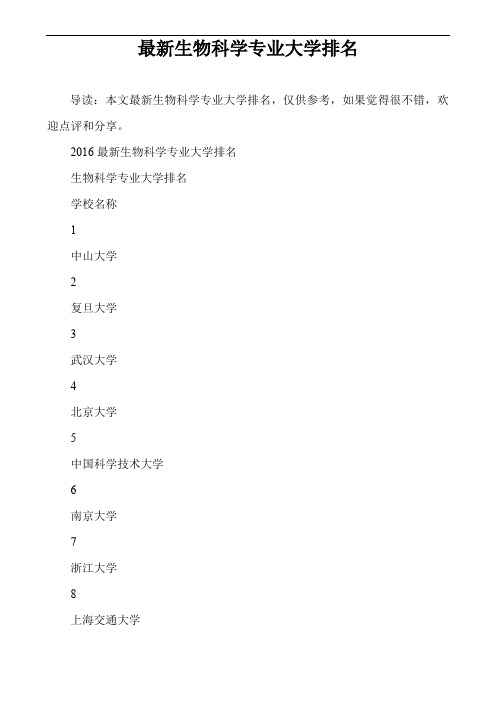 最新生物科学专业大学排名

导读：本文最新生物科学专业大学排名，仅供参考，如果觉得很不错，欢迎点评和分享。

2016 最新生物科学专业大学排名

生物科学专业大学排名

学校名称

1

中山大学

2

复旦大学

3

武汉大学

4

北京大学

5

中国科学技术大学

6

南京大学

7

浙江大学

8

上海交通大学